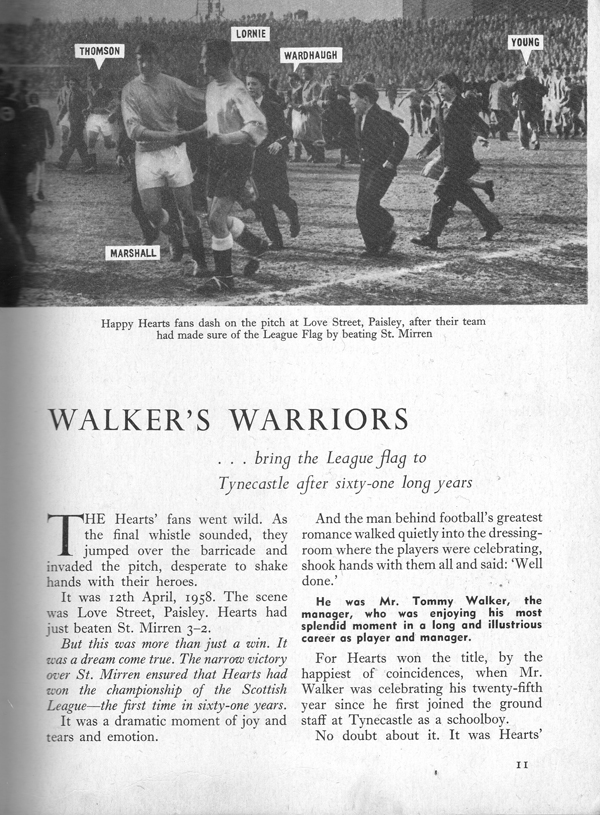 THOMSON
LORNIE
WARDHAUGH
YOUNG
MARSHALL

Happy Hearts fans dash on the pitch at Love Street, Paisley, after their team had made sure of the League Flag by beating St. Mirren

WALKER'S WARRIORS

. . . bring the League flag to Tynecastle after sixty-one long years

THE Hearts' fans went wild. As the final whistle sounded, they jumped over the barricade and invaded the pitch, desperate to shake hands with their heroes.

It was 12th April, 1958. The scene was Love Street, Paisley. Hearts had just beaten St. Mirren 3–2.

But this was more than just a win. It was a dream come true. The narrow victory over St. Mirren ensured that Hearts had won the championship of the Scottish League—the first time in sixty-one years.

It was a dramatic moment of joy and tears and emotion.

And the man behind football's greatest romance walked quietly into the dressing-room where the players were celebrating, shook hands with them all and said: 'Well done.'

He was Mr. Tommy Walker, the manager, who was enjoying his most splendid moment in a long and illustrious career as player and manager.

For Hearts won the title, by the happiest of coincidences, when Mr. Walker was celebrating his twenty-fifth year since he first joined the ground staff at Tynecastle as a schoolboy.

No doubt about it. It was Hearts'

11